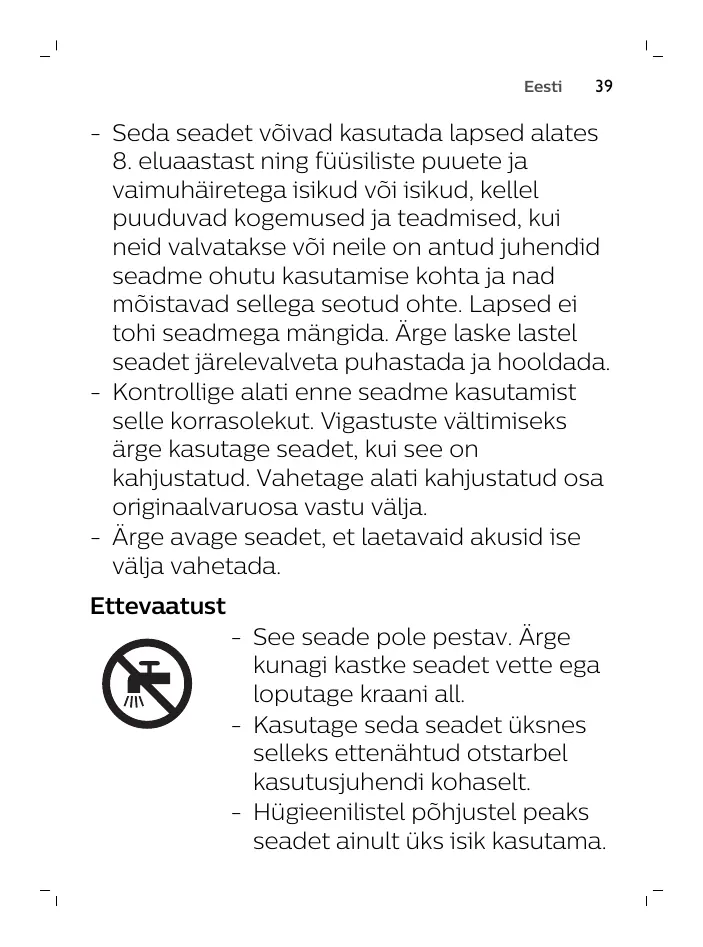 Eesti 39

- Seda seadet võivad kasutada lapsed alates 8. eluaastast ning füüsiliste puuete ja vaimuhäiretega isikud või isikud, kellel puuduvad kogemused ja teadmised, kui neid valvatakse või neile on antud juhendid seadme ohutu kasutamise kohta ja nad mõistavad sellega seotud ohte. Lapsed ei tohi seadmega mängida. Ärge laske lastel seadet järelevalveta puhastada ja hooldada.
- Kontrollige alati enne seadme kasutamist selle korrasolekut. Vigastuste vältimiseks ärge kasutage seadet, kui see on kahjustatud. Vahetage alati kahjustatud osa originaalvaruosa vastu välja.
- Ärge avage seadet, et laetavaid akusid ise välja vahetada.

Ettevaatust

- See seade pole pestav. Ärge kunagi kastke seadet vette ega loputage kraani all.
- Kasutage seda seadet üksnes selleks ettenähtud otstarbel kasutusjuhendi kohaselt.
- Hügieenilistel põhjustel peaks seadet ainult üks isik kasutama.